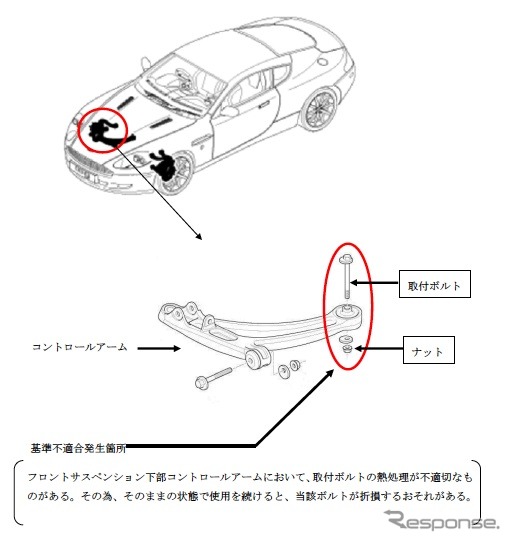 取付ボルト

コントロールアーム

ナット

基準不適合発生箇所

フロントサスペンション下部コントロールアームにおいて、取付ボルトの熱処理が不適切なものがある。その為、そのままの状態で使用を続けると、当該ボルトが折損するおそれがある。

Response.